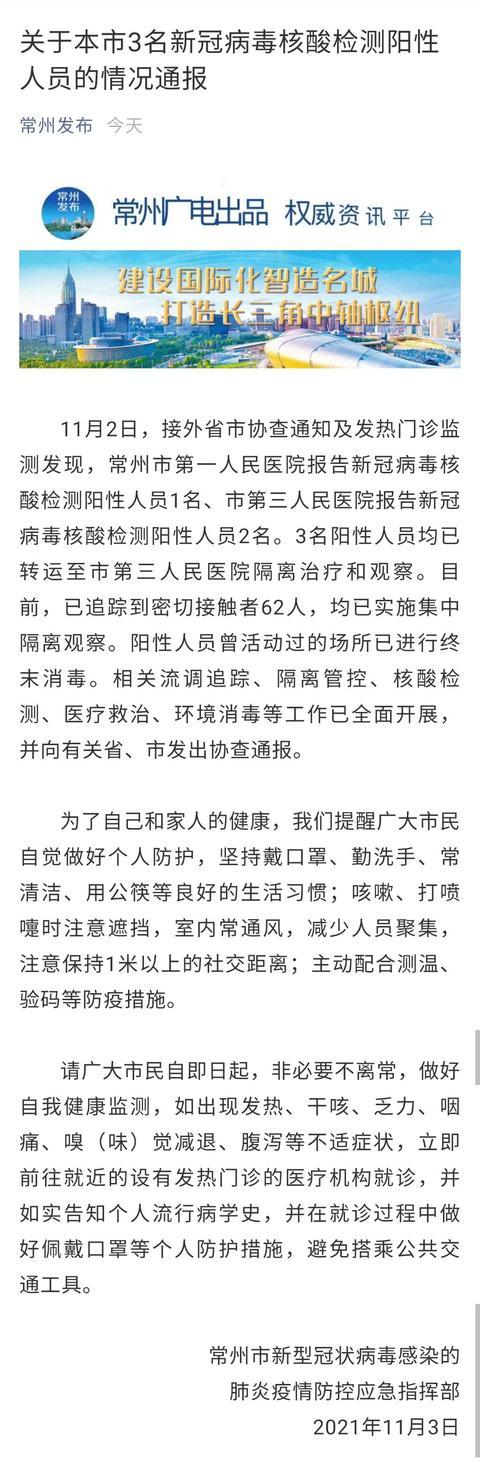 关于本市3名新冠病毒核酸检测阳性人员的情况通报

常州发布 今天

常州发布

常州广电出品 权威资讯平台

建设国际化智造名城
打造长三角中轴枢纽

11月2日，接外省市协查通知及发热门诊监测发现，常州市第一人民医院报告新冠病毒核酸检测阳性人员1名、市第三人民医院报告新冠病毒核酸检测阳性人员2名。3名阳性人员均已转运至市第三人民医院隔离治疗和观察。目前，已追踪到密切接触者62人，均已实施集中隔离观察。阳性人员曾活动过的场所已进行终末消毒。相关流调追踪、隔离管控、核酸检测、医疗救治、环境消毒等工作已全面开展，并向有关省、市发出协查通报。

为了自己和家人的健康，我们提醒广大市民自觉做好个人防护，坚持戴口罩、勤洗手、常清洁、用公筷等良好的生活习惯；咳嗽、打喷嚏时注意遮挡，室内常通风，减少人员聚集，注意保持1米以上的社交距离；主动配合测温、验码等防疫措施。

请广大市民自即日起，非必要不离常，做好自我健康监测，如出现发热、干咳、乏力、咽痛、嗅（味）觉减退、腹泻等不适症状，立即前往就近的设有发热门诊的医疗机构就诊，并如实告知个人流行病学史，并在就诊过程中做好佩戴口罩等个人防护措施，避免搭乘公共交通工具。

常州市新型冠状病毒感染的
肺炎疫情防控应急指挥部
2021年11月3日